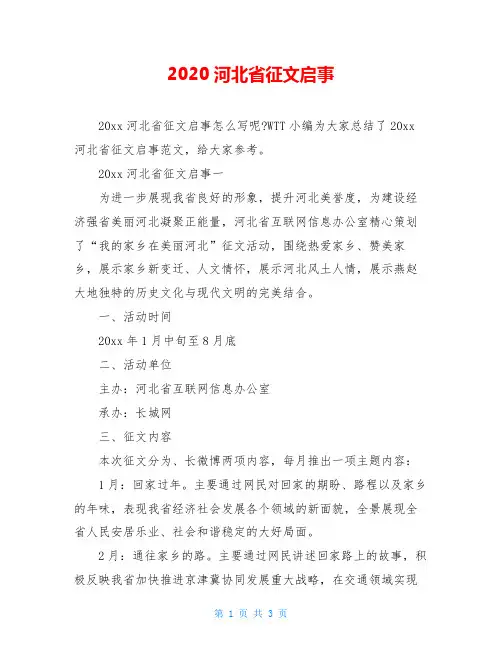 2020 河北省征文启事

20xx 河北省征文启事怎么写呢?WTT 小编为大家总结了 20xx 河北省征文启事范文，给大家参考。

20xx 河北省征文启事一

为进一步展现我省良好的形象，提升河北美誉度，为建设经济强省美丽河北凝聚正能量，河北省互联网信息办公室精心策划了“我的家乡在美丽河北”征文活动，围绕热爱家乡、赞美家乡，展示家乡新变迁、人文情怀，展示河北风土人情，展示燕赵大地独特的历史文化与现代文明的完美结合。

一、活动时间

20xx 年 1 月中旬至 8 月底

二、活动单位

主办：河北省互联网信息办公室

承办：长城网

三、征文内容

本次征文分为、长微博两项内容，每月推出一项主题内容：

1 月：回家过年。主要通过网民对回家的期盼、路程以及家乡的年味，表现我省经济社会发展各个领域的新面貌，全景展现全省人民安居乐业、社会和谐稳定的大好局面。

2 月：通往家乡的路。主要通过网民讲述回家路上的故事，积极反映我省加快推进京津冀协同发展重大战略，在交通领域实现

第 1 页 共 3 页